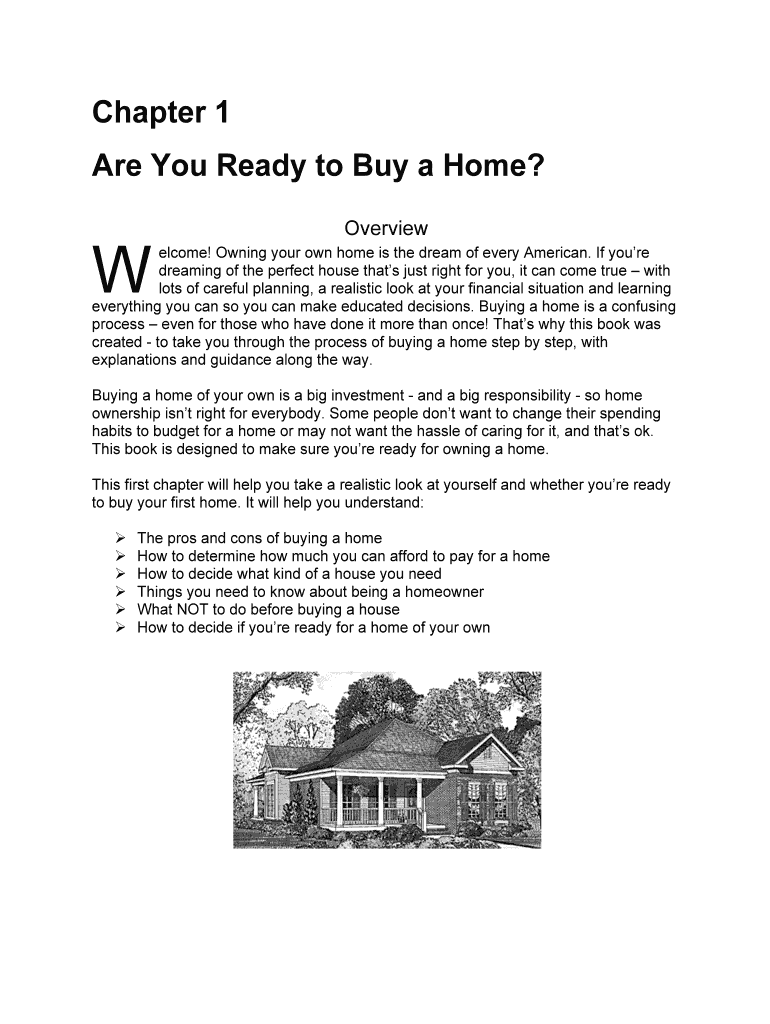 Chapter 1

Are You Ready to Buy a Home?

Overview

Welcome! Owning your own home is the dream of every American. If you're dreaming of the perfect house that's just right for you, it can come true – with lots of careful planning, a realistic look at your financial situation and learning everything you can so you can make educated decisions. Buying a home is a confusing process – even for those who have done it more than once! That's why this book was created - to take you through the process of buying a home step by step, with explanations and guidance along the way.

Buying a home of your own is a big investment - and a big responsibility - so home ownership isn't right for everybody. Some people don't want to change their spending habits to budget for a home or may not want the hassle of caring for it, and that's ok. This book is designed to make sure you're ready for owning a home.

This first chapter will help you take a realistic look at yourself and whether you're ready to buy your first home. It will help you understand:

➢ The pros and cons of buying a home
➢ How to determine how much you can afford to pay for a home
➢ How to decide what kind of a house you need
➢ Things you need to know about being a homeowner
➢ What NOT to do before buying a house
➢ How to decide if you're ready for a home of your own